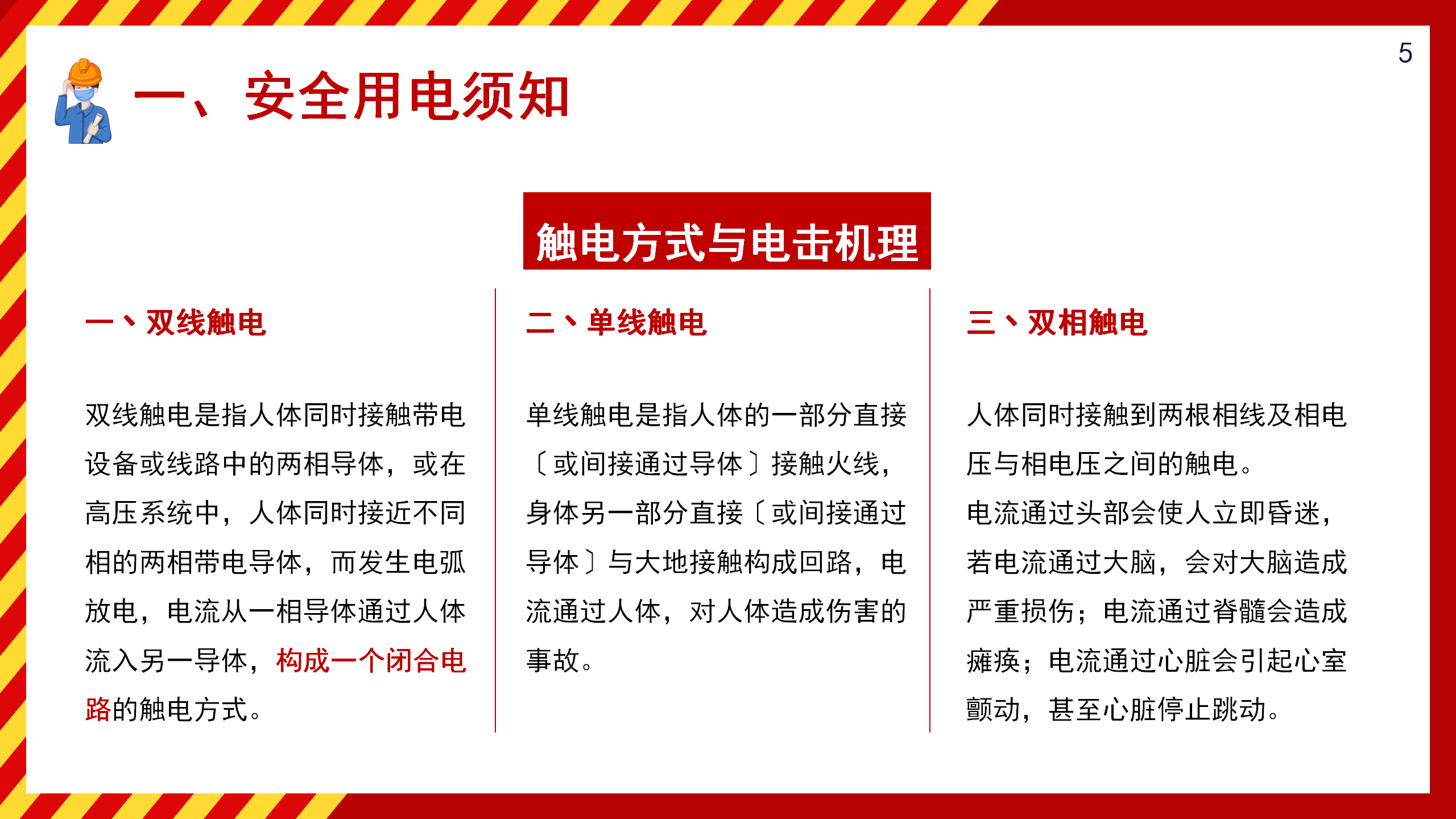 5

一、安全用电须知

触电方式与电击机理

一、双线触电

双线触电是指人体同时接触带电设备或线路中的两相导体，或在高压系统中，人体同时接近不同相的两相带电导体，而发生电弧放电，电流从一相导体通过人体流入另一导体，构成一个闭合电路的触电方式。

二、单线触电

单线触电是指人体的一部分直接〔或间接通过导体〕接触火线，身体另一部分直接〔或间接通过导体〕与大地接触构成回路，电流通过人体，对人体造成伤害的事故。

三、双相触电

人体同时接触到两根相线及相电压与相电压之间的触电。
电流通过头部会使人立即昏迷，若电流通过大脑，会对大脑造成严重损伤；电流通过脊髓会造成瘫痪；电流通过心脏会引起心室颤动，甚至心脏停止跳动。